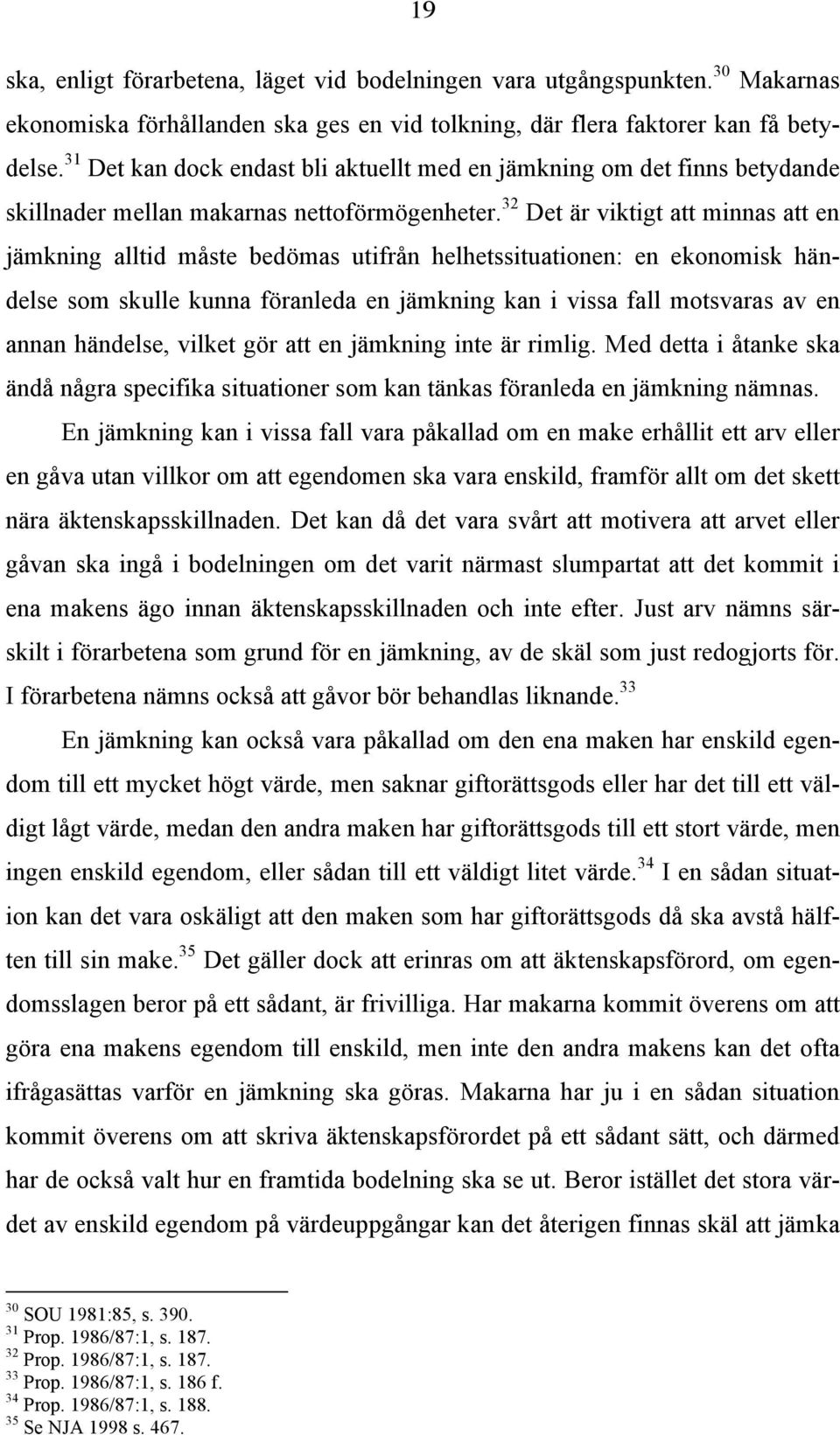 19

ska, enligt förarbetena, läget vid bodelningen vara utgångspunkten.$^{30}$ Makarnas ekonomiska förhållanden ska ges en vid tolkning, där flera faktorer kan få betydelse.$^{31}$ Det kan dock endast bli aktuellt med en jämkning om det finns betydande skillnader mellan makarnas nettoförmögenheter.$^{32}$ Det är viktigt att minnas att en jämkning alltid måste bedömas utifrån helhetssituationen: en ekonomisk händelse som skulle kunna föranleda en jämkning kan i vissa fall motsvaras av en annan händelse, vilket gör att en jämkning inte är rimlig. Med detta i åtanke ska ändå några specifika situationer som kan tänkas föranleda en jämkning nämnas.

En jämkning kan i vissa fall vara påkallad om en make erhållit ett arv eller en gåva utan villkor om att egendomen ska vara enskild, framför allt om det skett nära äktenskapsskillnaden. Det kan då det vara svårt att motivera att arvet eller gåvan ska ingå i bodelningen om det varit närmast slumpartat att det kommit i ena makens ägo innan äktenskapsskillnaden och inte efter. Just arv nämns särskilt i förarbetena som grund för en jämkning, av de skäl som just redogjorts för. I förarbetena nämns också att gåvor bör behandlas liknande.$^{33}$

En jämkning kan också vara påkallad om den ena maken har enskild egendom till ett mycket högt värde, men saknar giftorättsgods eller har det till ett väldigt lågt värde, medan den andra maken har giftorättsgods till ett stort värde, men ingen enskild egendom, eller sådan till ett väldigt litet värde.$^{34}$ I en sådan situation kan det vara oskäligt att den maken som har giftorättsgods då ska avstå hälften till sin make.$^{35}$ Det gäller dock att erinras om att äktenskapsförord, om egendomsslagen beror på ett sådant, är frivilliga. Har makarna kommit överens om att göra ena makens egendom till enskild, men inte den andra makens kan det ofta ifrågasättas varför en jämkning ska göras. Makarna har ju i en sådan situation kommit överens om att skriva äktenskapsförordet på ett sådant sätt, och därmed har de också valt hur en framtida bodelning ska se ut. Beror istället det stora värdet av enskild egendom på värdeuppgångar kan det återigen finnas skäl att jämka

$^{30}$ SOU 1981:85, s. 390.
$^{31}$ Prop. 1986/87:1, s. 187.
$^{32}$ Prop. 1986/87:1, s. 187.
$^{33}$ Prop. 1986/87:1, s. 186 f.
$^{34}$ Prop. 1986/87:1, s. 188.
$^{35}$ Se NJA 1998 s. 467.